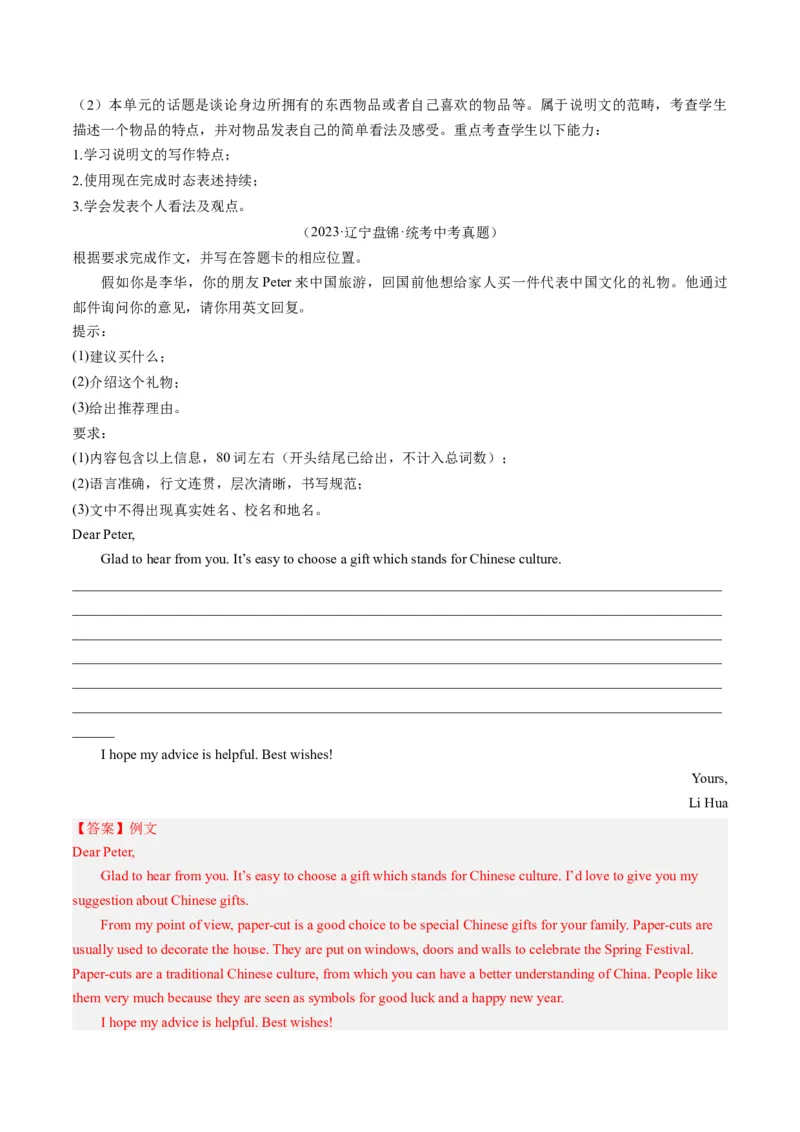 （2）本单元的话题是谈论身边所拥有的东西物品或者自己喜欢的物品等。属于说明文的范畴，考查学生描述一个物品的特点，并对物品发表自己的简单看法及感受。重点考查学生以下能力：
1.学习说明文的写作特点；
2.使用现在完成时态表述持续；
3.学会发表个人看法及观点。

（2023·辽宁盘锦·统考中考真题）

根据要求完成作文，并写在答题卡的相应位置。

假如你是李华，你的朋友 Peter 来中国旅游，回国前他想给家人买一件代表中国文化的礼物。他通过邮件询问你的意见，请你用英文回复。

提示：
(1)建议买什么；
(2)介绍这个礼物；
(3)给出推荐理由。
要求：
(1)内容包含以上信息，80 词左右（开头结尾已给出，不计入总词数）；
(2)语言准确，行文连贯，层次清晰，书写规范；
(3)文中不得出现真实姓名、校名和地名。

Dear Peter,

Glad to hear from you. It's easy to choose a gift which stands for Chinese culture.

I hope my advice is helpful. Best wishes!

Yours,
Li Hua

【答案】例文

Dear Peter,

Glad to hear from you. It's easy to choose a gift which stands for Chinese culture. I'd love to give you my suggestion about Chinese gifts.

From my point of view, paper-cut is a good choice to be special Chinese gifts for your family. Paper-cuts are usually used to decorate the house. They are put on windows, doors and walls to celebrate the Spring Festival. Paper-cuts are a traditional Chinese culture, from which you can have a better understanding of China. People like them very much because they are seen as symbols for good luck and a happy new year.

I hope my advice is helpful. Best wishes!